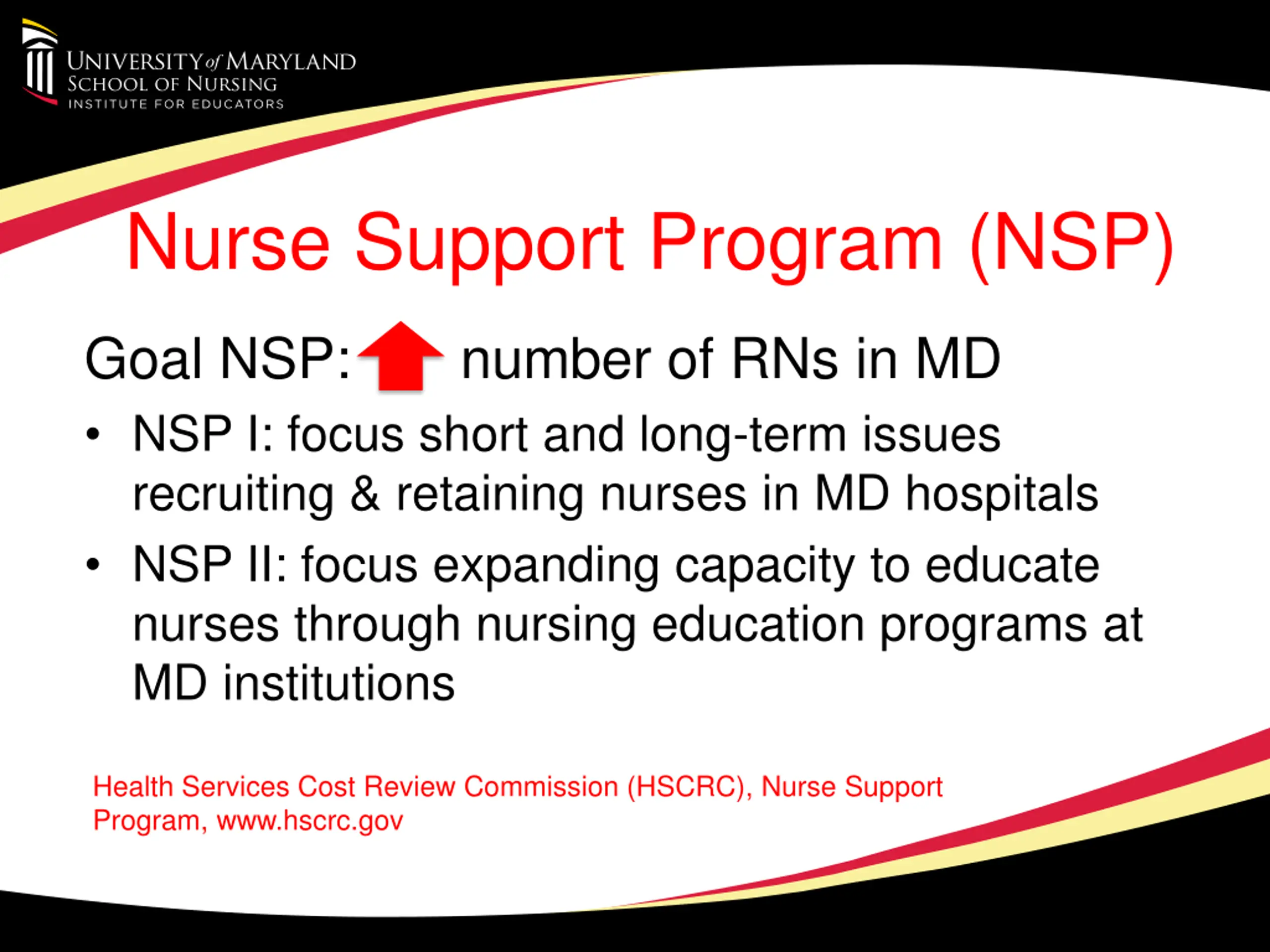 UNIVERSITY of MARYLAND
SCHOOL OF NURSING
INSTITUTE FOR EDUCATORS

Nurse Support Program (NSP)

Goal NSP: number of RNs in MD

• NSP I: focus short and long-term issues recruiting & retaining nurses in MD hospitals

• NSP II: focus expanding capacity to educate nurses through nursing education programs at MD institutions

Health Services Cost Review Commission (HSCRC), Nurse Support Program, www.hscrc.gov